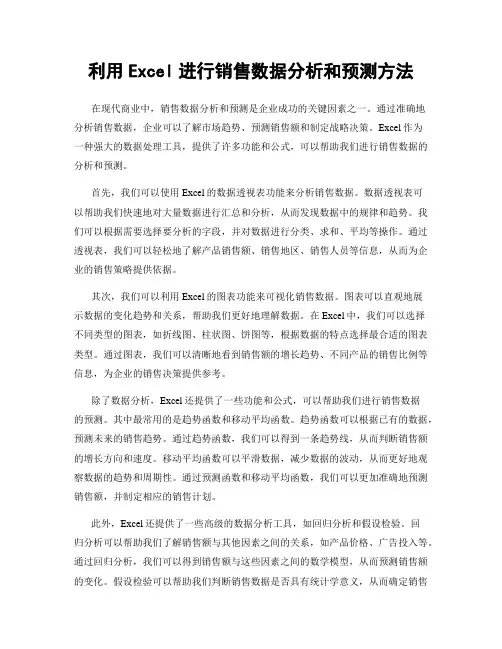 利用 Excel 进行销售数据分析和预测方法

在现代商业中，销售数据分析和预测是企业成功的关键因素之一。通过准确地分析销售数据，企业可以了解市场趋势、预测销售额和制定战略决策。Excel 作为一种强大的数据处理工具，提供了许多功能和公式，可以帮助我们进行销售数据的分析和预测。

首先，我们可以使用 Excel 的数据透视表功能来分析销售数据。数据透视表可以帮助我们快速地对大量数据进行汇总和分析，从而发现数据中的规律和趋势。我们可以根据需要选择要分析的字段，并对数据进行分类、求和、平均等操作。通过透视表，我们可以轻松地了解产品销售额、销售地区、销售人员等信息，从而为企业的销售策略提供依据。

其次，我们可以利用 Excel 的图表功能来可视化销售数据。图表可以直观地展示数据的变化趋势和关系，帮助我们更好地理解数据。在 Excel 中，我们可以选择不同类型的图表，如折线图、柱状图、饼图等，根据数据的特点选择最合适的图表类型。通过图表，我们可以清晰地看到销售额的增长趋势、不同产品的销售比例等信息，为企业的销售决策提供参考。

除了数据分析，Excel 还提供了一些功能和公式，可以帮助我们进行销售数据的预测。其中最常用的是趋势函数和移动平均函数。趋势函数可以根据已有的数据，预测未来的销售趋势。通过趋势函数，我们可以得到一条趋势线，从而判断销售额的增长方向和速度。移动平均函数可以平滑数据，减少数据的波动，从而更好地观察数据的趋势和周期性。通过预测函数和移动平均函数，我们可以更加准确地预测销售额，并制定相应的销售计划。

此外，Excel 还提供了一些高级的数据分析工具，如回归分析和假设检验。回归分析可以帮助我们了解销售额与其他因素之间的关系，如产品价格、广告投入等。通过回归分析，我们可以得到销售额与这些因素之间的数学模型，从而预测销售额的变化。假设检验可以帮助我们判断销售数据是否具有统计学意义，从而确定销售